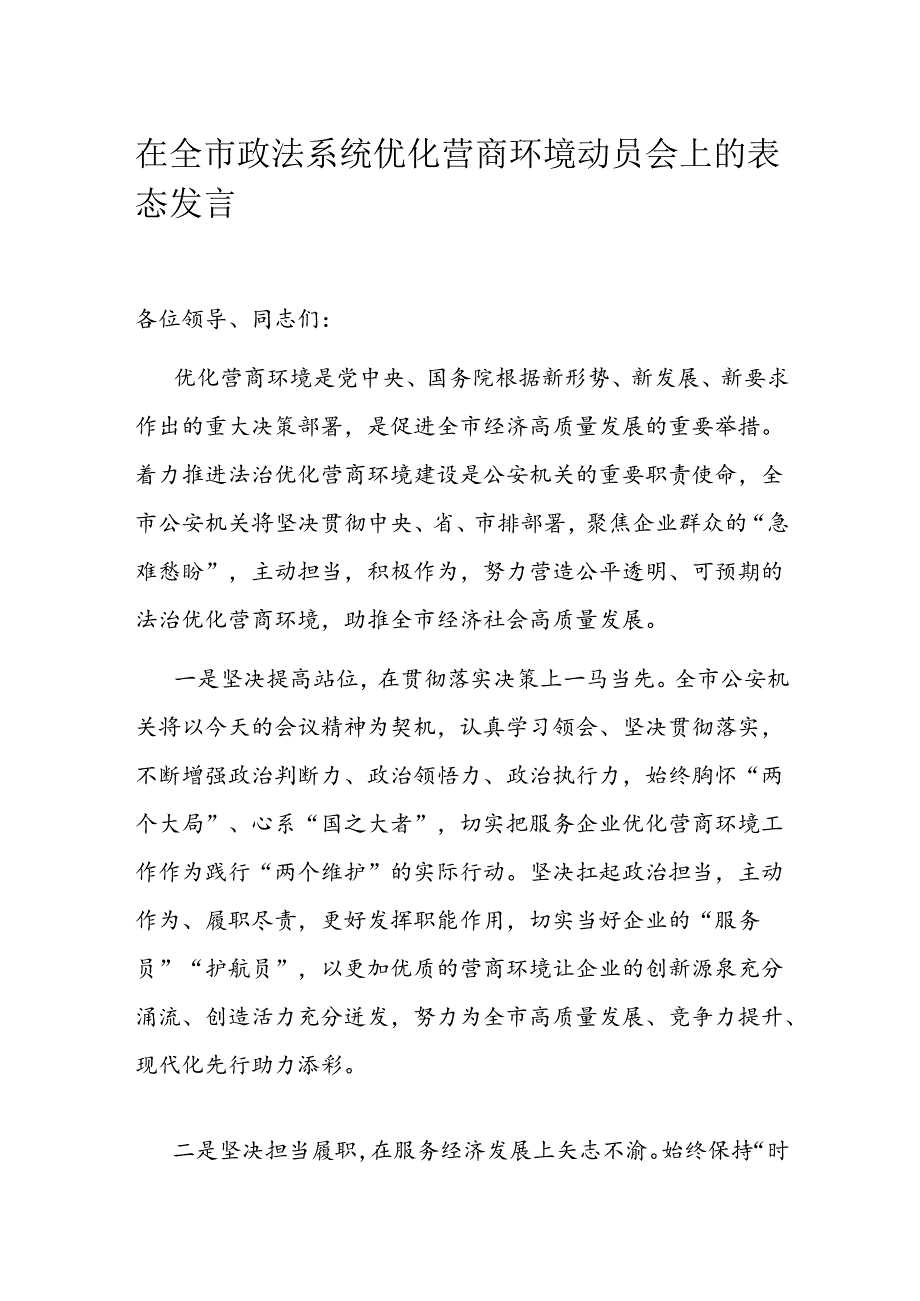 在全市政法系统优化营商环境动员会上的表态发言

各位领导、同志们：

优化营商环境是党中央、国务院根据新形势、新发展、新要求作出的重大决策部署，是促进全市经济高质量发展的重要举措。着力推进法治优化营商环境建设是公安机关的重要职责使命，全市公安机关将坚决贯彻中央、省、市排部署，聚焦企业群众的“急难愁盼”，主动担当，积极作为，努力营造公平透明、可预期的法治优化营商环境，助推全市经济社会高质量发展。

一是坚决提高站位，在贯彻落实决策上一马当先。全市公安机关将以今天的会议精神为契机，认真学习领会、坚决贯彻落实，不断增强政治判断力、政治领悟力、政治执行力，始终胸怀“两个大局”、心系“国之大者”，切实把服务企业优化营商环境工作作为践行“两个维护”的实际行动。坚决扛起政治担当，主动作为、履职尽责，更好发挥职能作用，切实当好企业的“服务员”“护航员”，以更加优质的营商环境让企业的创新源泉充分涌流、创造活力充分迸发，努力为全市高质量发展、竞争力提升、现代化先行助力添彩。

二是坚决担当履职，在服务经济发展上矢志不渝。始终保持“时